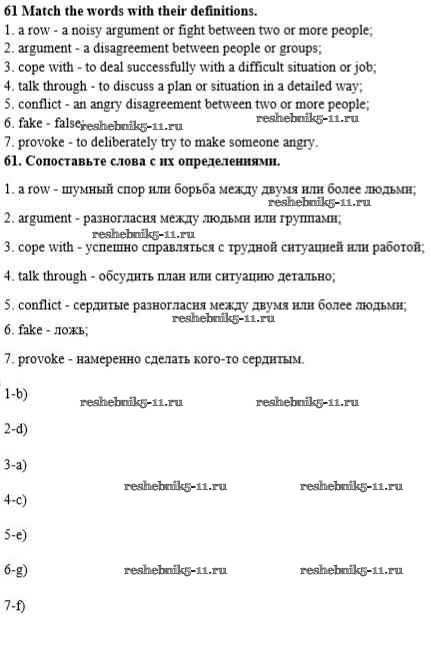 61 Match the words with their definitions.
1. a row - a noisy argument or fight between two or more people;
2. argument - a disagreement between people or groups;
3. cope with - to deal successfully with a difficult situation or job;
4. talk through - to discuss a plan or situation in a detailed way;
5. conflict - an angry disagreement between two or more people;
6. fake - false; reshebnik5-11.ru reshebnik5-11.ru
7. provoke - to deliberately try to make someone angry.
61. Сопоставьте слова с их определениями.

1. a row - шумный спор или борьба между двумя или более людьми;
reshebnik5-11.ru
2. argument - разногласия между людьми или группами;
reshebnik5-11.ru
3. cope with - успешно справляться с трудной ситуацией или работой;

4. talk through - обсудить план или ситуацию детально;

5. conflict - сердитые разногласия между двумя или более людьми;
reshebnik5-11.ru
6. fake - ложь;

7. provoke - намеренно сделать кого-то сердитым.

1-b) reshebnik5-11.ru reshebnik5-11.ru

2-d)

3-a)

reshebnik5-11.ru reshebnik5-11.ru
4-c)

5-e)

6-g) reshebnik5-11.ru reshebnik5-11.ru

7-f)